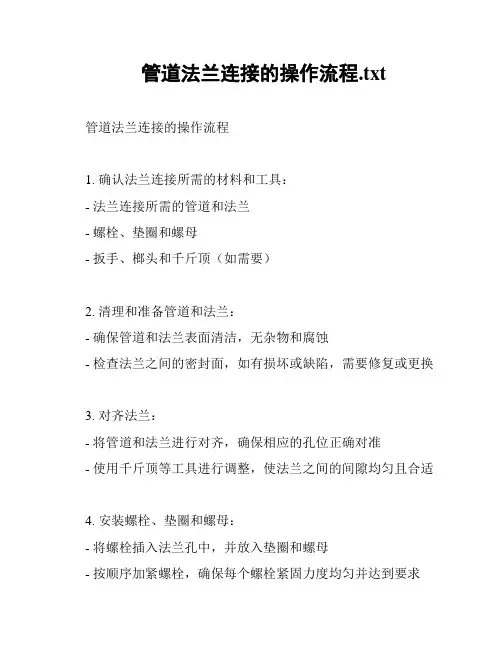 管道法兰连接的操作流程.txt

管道法兰连接的操作流程

1. 确认法兰连接所需的材料和工具：
- 法兰连接所需的管道和法兰
- 螺栓、垫圈和螺母
- 扳手、榔头和千斤顶（如需要）

2. 清理和准备管道和法兰：
- 确保管道和法兰表面清洁，无杂物和腐蚀
- 检查法兰之间的密封面，如有损坏或缺陷，需要修复或更换

3. 对齐法兰：
- 将管道和法兰进行对齐，确保相应的孔位正确对准
- 使用千斤顶等工具进行调整，使法兰之间的间隙均匀且合适

4. 安装螺栓、垫圈和螺母：
- 将螺栓插入法兰孔中，并放入垫圈和螺母
- 按顺序加紧螺栓，确保每个螺栓紧固力度均匀并达到要求